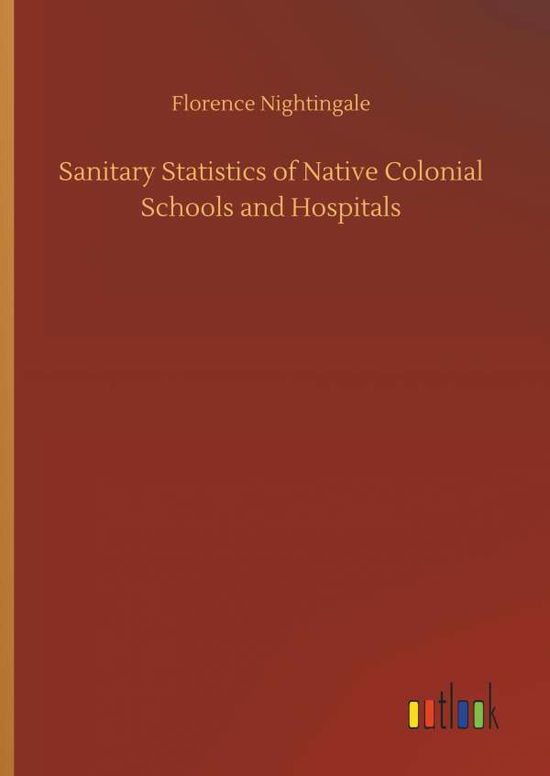 Florence Nightingale

Sanitary Statistics of Native Colonial Schools and Hospitals

outlook